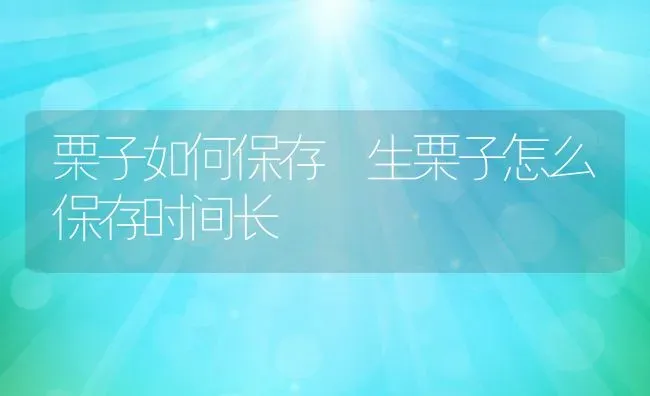 栗子如何保存 生栗子怎么保存时间长